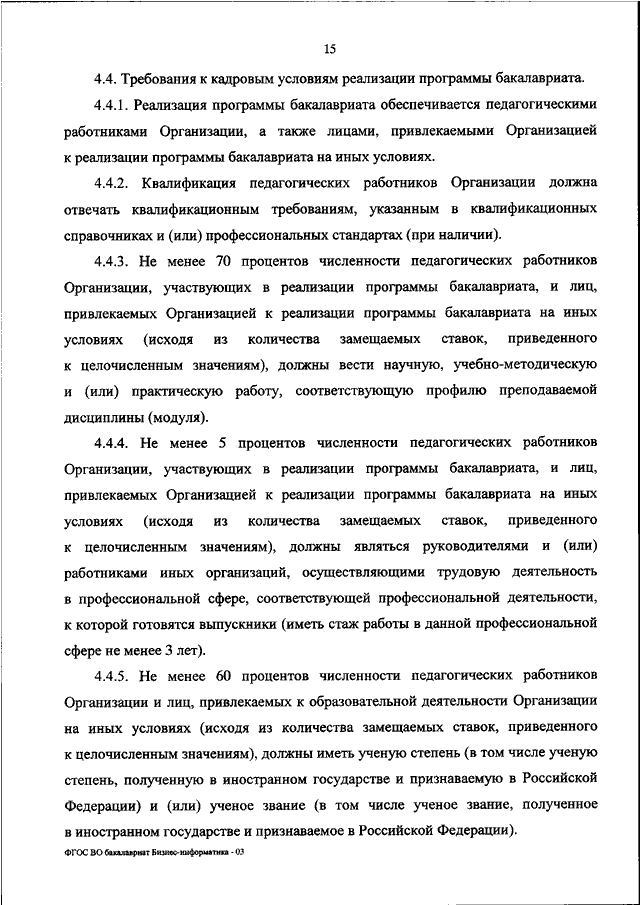 15

4.4. Требования к кадровым условиям реализации программы бакалавриата.

4.4.1. Реализация программы бакалавриата обеспечивается педагогическими работниками Организации, а также лицами, привлекаемыми Организацией к реализации программы бакалавриата на иных условиях.

4.4.2. Квалификация педагогических работников Организации должна отвечать квалификационным требованиям, указанным в квалификационных справочниках и (или) профессиональных стандартах (при наличии).

4.4.3. Не менее 70 процентов численности педагогических работников Организации, участвующих в реализации программы бакалавриата, и лиц, привлекаемых Организацией к реализации программы бакалавриата на иных условиях (исходя из количества замещаемых ставок, приведенного к целочисленным значениям), должны вести научную, учебно-методическую и (или) практическую работу, соответствующую профилю преподаваемой дисциплины (модуля).

4.4.4. Не менее 5 процентов численности педагогических работников Организации, участвующих в реализации программы бакалавриата, и лиц, привлекаемых Организацией к реализации программы бакалавриата на иных условиях (исходя из количества замещаемых ставок, приведенного к целочисленным значениям), должны являться руководителями и (или) работниками иных организаций, осуществляющими трудовую деятельность в профессиональной сфере, соответствующей профессиональной деятельности, к которой готовятся выпускники (иметь стаж работы в данной профессиональной сфере не менее 3 лет).

4.4.5. Не менее 60 процентов численности педагогических работников Организации и лиц, привлекаемых к образовательной деятельности Организации на иных условиях (исходя из количества замещаемых ставок, приведенного к целочисленным значениям), должны иметь ученую степень (в том числе ученую степень, полученную в иностранном государстве и признаваемую в Российской Федерации) и (или) ученое звание (в том числе ученое звание, полученное в иностранном государстве и признаваемое в Российской Федерации).

ФГОС ВО бакалавриат Бизнес-информатика - 03